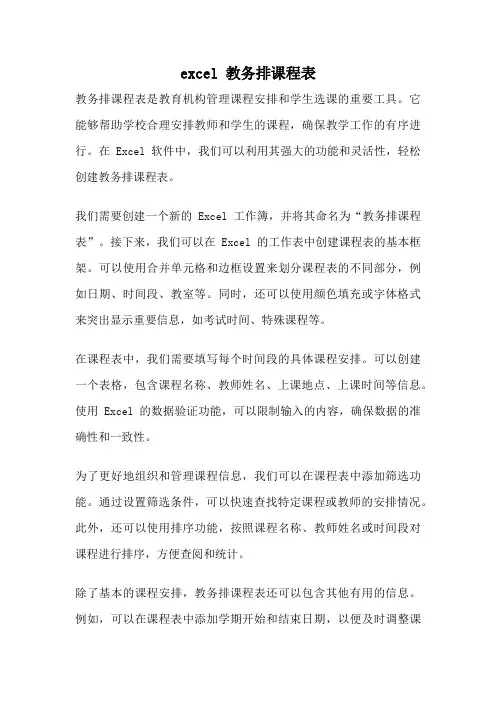 excel 教务排课程表

教务排课程表是教育机构管理课程安排和学生选课的重要工具。它能够帮助学校合理安排教师和学生的课程，确保教学工作的有序进行。在 Excel 软件中，我们可以利用其强大的功能和灵活性，轻松创建教务排课程表。

我们需要创建一个新的 Excel 工作簿，并将其命名为“教务排课程表”。接下来，我们可以在 Excel 的工作表中创建课程表的基本框架。可以使用合并单元格和边框设置来划分课程表的不同部分，例如日期、时间段、教室等。同时，还可以使用颜色填充或字体格式来突出显示重要信息，如考试时间、特殊课程等。

在课程表中，我们需要填写每个时间段的具体课程安排。可以创建一个表格，包含课程名称、教师姓名、上课地点、上课时间等信息。使用 Excel 的数据验证功能，可以限制输入的内容，确保数据的准确性和一致性。

为了更好地组织和管理课程信息，我们可以在课程表中添加筛选功能。通过设置筛选条件，可以快速查找特定课程或教师的安排情况。此外，还可以使用排序功能，按照课程名称、教师姓名或时间段对课程进行排序，方便查阅和统计。

除了基本的课程安排，教务排课程表还可以包含其他有用的信息。例如，可以在课程表中添加学期开始和结束日期，以便及时调整课